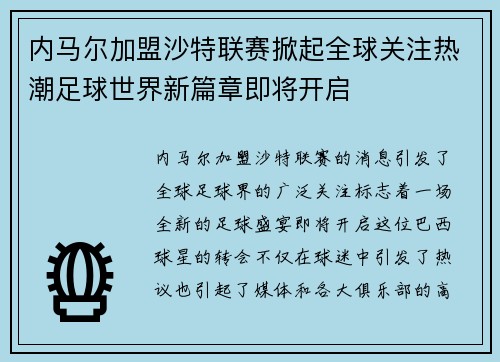 内马尔加盟沙特联赛掀起全球关注热潮足球世界新篇章即将开启

内马尔加盟沙特联赛的消息引发了全球足球界的广泛关注标志着一场全新的足球盛宴即将开启这位巴西球星的转会不仅在球迷中引发了热议也引起了媒体和各大俱乐部的高